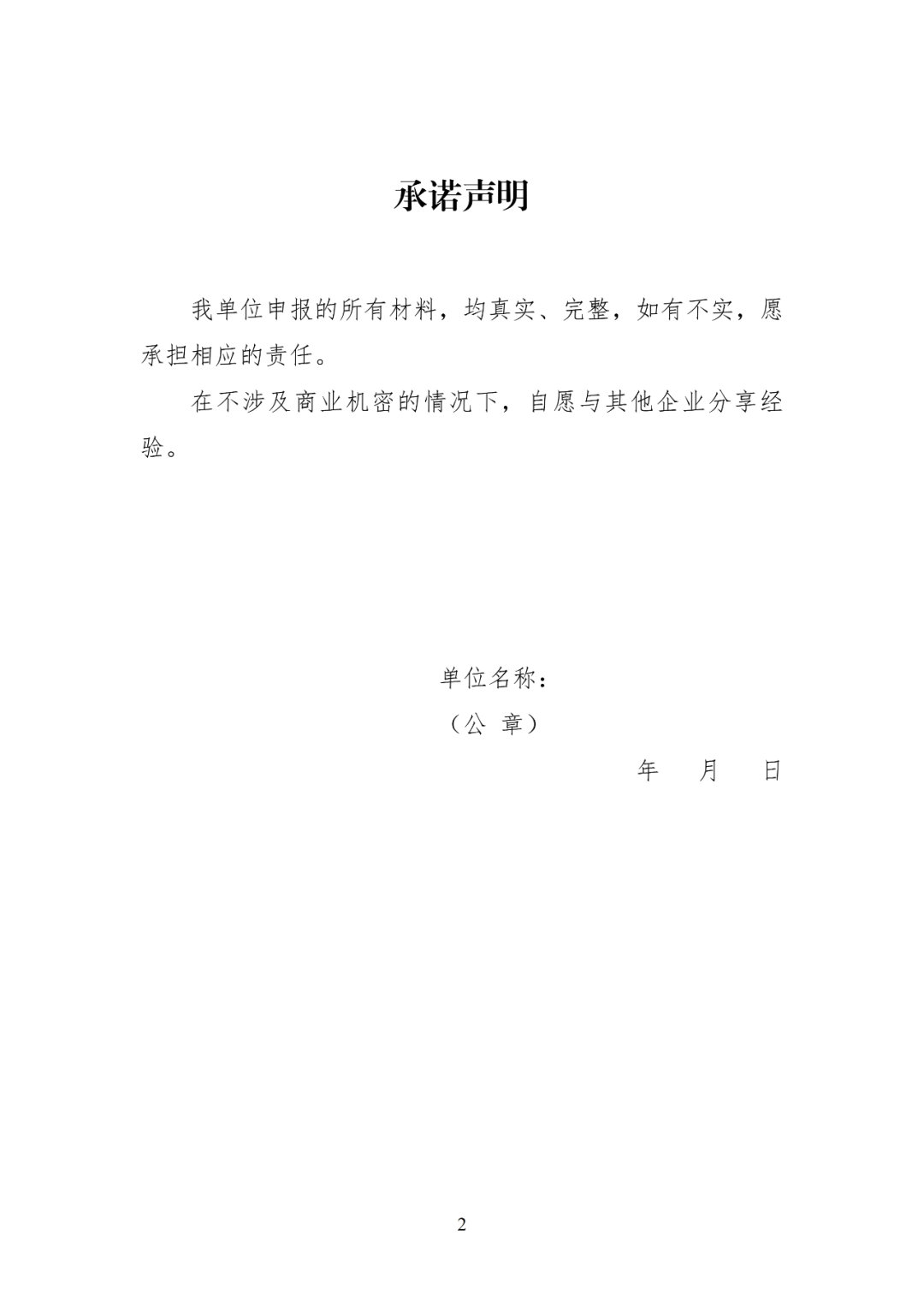 承诺声明

我单位申报的所有材料，均真实、完整，如有不实，愿承担相应的责任。

在不涉及商业机密的情况下，自愿与其他企业分享经验。

单位名称：

（公 章）

年 月 日

2